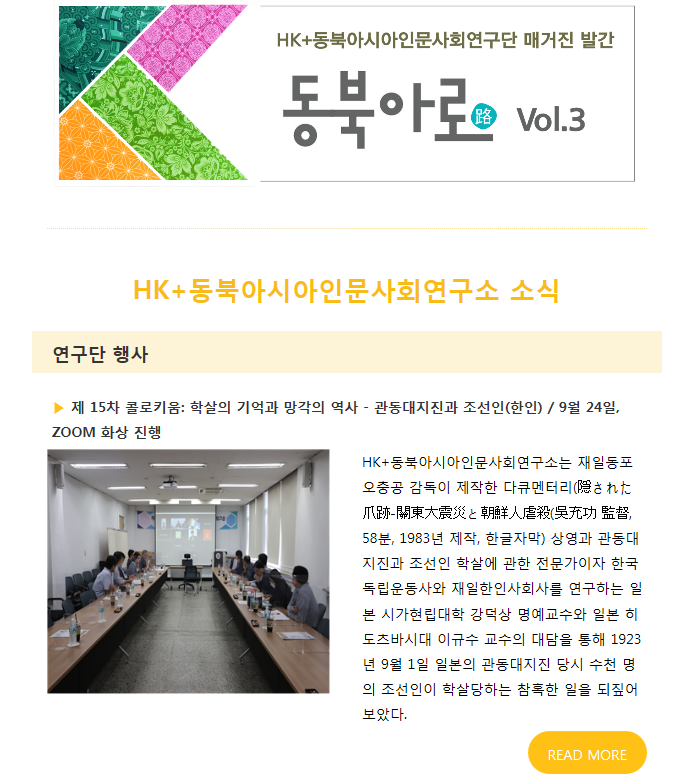 HK+동북아시아인문사회연구단 매거진 발간

동북아로 路 Vol.3

HK+동북아시아인문사회연구소 소식

연구단 행사

▶ 제 15차 콜로키움: 학살의 기억과 망각의 역사 - 관동대지진과 조선인(한인) / 9월 24일, ZOOM 화상 진행

HK+동북아시아인문사회연구소는 재일동포 오충공 감독이 제작한 다큐멘터리(隠された爪跡-關東大震災と朝鮮人虐殺(吳充功 監督, 58분, 1983년 제작, 한글자막) 상영과 관동대지진과 조선인 학살에 관한 전문가이자 한국독립운동사와 재일한인사회사를 연구하는 일본 시가현립대학 강덕상 명예교수와 일본 히도츠바시대 이규수 교수의 대담을 통해 1923년 9월 1일 일본의 관동대지진 당시 수천 명의 조선인이 학살당하는 참혹한 일을 되짚어 보았다.

READ MORE